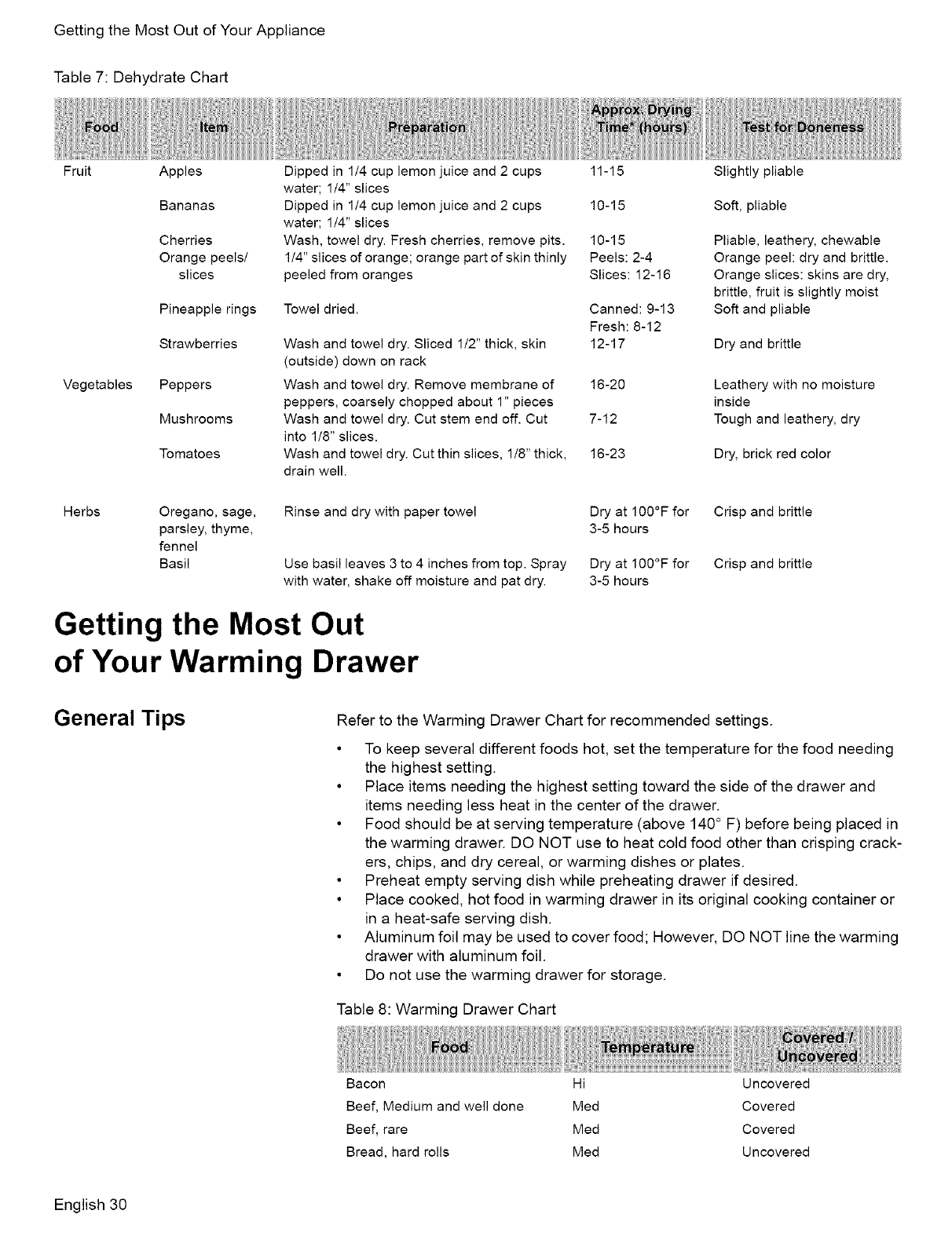 Getting the Most Out of Your Appliance

Table 7: Dehydrate Chart

| Food | Item | Preparation | Approx. Drying Time* (hours) | Test for Doneness |
|---|---|---|---|---|
| Fruit | Apples | Dipped in 1/4 cup lemon juice and 2 cups water; 1/4" slices | 11-15 | Slightly pliable |
| | Bananas | Dipped in 1/4 cup lemon juice and 2 cups water; 1/4" slices | 10-15 | Soft, pliable |
| | Cherries | Wash, towel dry. Fresh cherries, remove pits. | 10-15 | Pliable, leathery, chewable |
| | Orange peels/ slices | 1/4" slices of orange; orange part of skin thinly peeled from oranges | Peels: 2-4 Slices: 12-16 | Orange peel: dry and brittle. Orange slices: skins are dry, brittle, fruit is slightly moist |
| | Pineapple rings | Towel dried. | Canned: 9-13 Fresh: 8-12 | Soft and pliable |
| | Strawberries | Wash and towel dry. Sliced 1/2" thick, skin (outside) down on rack | 12-17 | Dry and brittle |
| Vegetables | Peppers | Wash and towel dry. Remove membrane of peppers, coarsely chopped about 1" pieces | 16-20 | Leathery with no moisture inside |
| | Mushrooms | Wash and towel dry. Cut stem end off. Cut into 1/8" slices. | 7-12 | Tough and leathery, dry |
| | Tomatoes | Wash and towel dry. Cut thin slices, 1/8" thick, drain well. | 16-23 | Dry, brick red color |
| Herbs | Oregano, sage, parsley, thyme, fennel | Rinse and dry with paper towel | Dry at 100°F for 3-5 hours | Crisp and brittle |
| | Basil | Use basil leaves 3 to 4 inches from top. Spray with water, shake off moisture and pat dry. | Dry at 100°F for 3-5 hours | Crisp and brittle |

Getting the Most Out of Your Warming Drawer

General Tips

Refer to the Warming Drawer Chart for recommended settings.

• To keep several different foods hot, set the temperature for the food needing the highest setting.
• Place items needing the highest setting toward the side of the drawer and items needing less heat in the center of the drawer.
• Food should be at serving temperature (above 140° F) before being placed in the warming drawer. DO NOT use to heat cold food other than crisping crackers, chips, and dry cereal, or warming dishes or plates.
• Preheat empty serving dish while preheating drawer if desired.
• Place cooked, hot food in warming drawer in its original cooking container or in a heat-safe serving dish.
• Aluminum foil may be used to cover food; However, DO NOT line the warming drawer with aluminum foil.
• Do not use the warming drawer for storage.

Table 8: Warming Drawer Chart

| Food | Temperature | Covered / Uncovered |
|---|---|---|
| Bacon | Hi | Uncovered |
| Beef, Medium and well done | Med | Covered |
| Beef, rare | Med | Covered |
| Bread, hard rolls | Med | Uncovered |

English 30